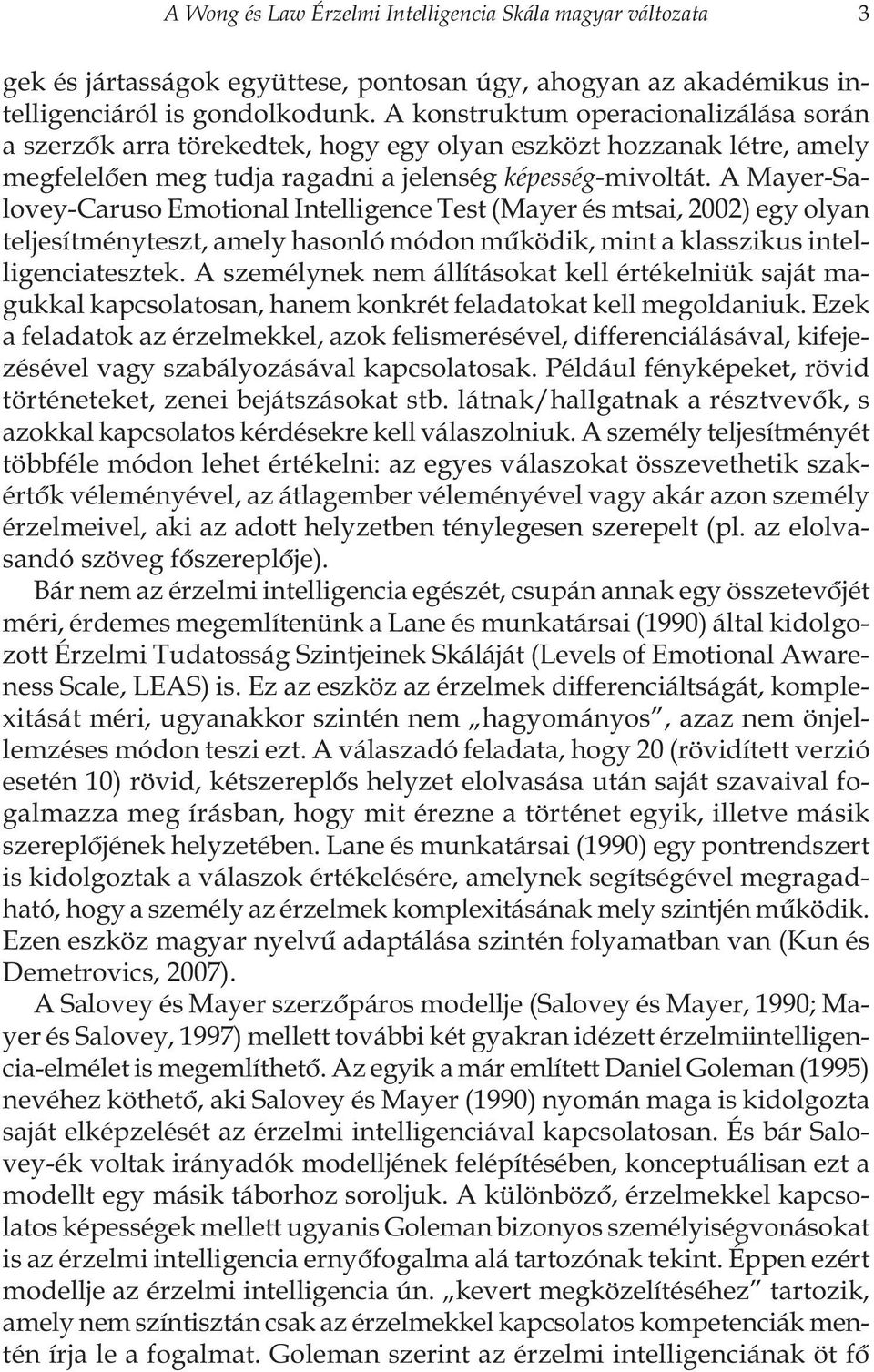 A Wong és Law Érzelmi Intelligencia Skála magyar változata 3

gek és jártasságok együttese, pontosan úgy, ahogyan az akadémikus intelligenciáról is gondolkodunk. A konstruktum operacionalizálása során a szerzők arra törekedtek, hogy egy olyan eszközt hozzanak létre, amely megfelelően meg tudja ragadni a jelenség képesség-mivoltát. A Mayer-Salovey-Caruso Emotional Intelligence Test (Mayer és mtsai, 2002) egy olyan teljesítményteszt, amely hasonló módon működik, mint a klasszikus intelligenciatesztek. A személynek nem állításokat kell értékelniük saját magukkal kapcsolatosan, hanem konkrét feladatokat kell megoldaniuk. Ezek a feladatok az érzelmekkel, azok felismerésével, differenciálásával, kifejezésével vagy szabályozásával kapcsolatosak. Például fényképeket, rövid történeteket, zenei bejátszásokat stb. látnak/hallgatnak a résztvevők, s azokkal kapcsolatos kérdésekre kell válaszolniuk. A személy teljesítményét többféle módon lehet értékelni: az egyes válaszokat összevethetik szakértők véleményével, az átlagember véleményével vagy akár azon személy érzelmeivel, aki az adott helyzetben ténylegesen szerepelt (pl. az elolvasandó szöveg főszereplője).

Bár nem az érzelmi intelligencia egészét, csupán annak egy összetevőjét méri, érdemes megemlítenünk a Lane és munkatársai (1990) által kidolgozott Érzelmi Tudatosság Szintjeinek Skáláját (Levels of Emotional Awareness Scale, LEAS) is. Ez az eszköz az érzelmek differenciáltságát, komplexitását méri, ugyanakkor szintén nem „hagyományos”, azaz nem önjellemzéses módon teszi ezt. A válaszadó feladata, hogy 20 (rövidített verzió esetén 10) rövid, kétszereplős helyzet elolvasása után saját szavaival fogalmazza meg írásban, hogy mit érezne a történet egyik, illetve másik szereplőjének helyzetében. Lane és munkatársai (1990) egy pontrendszert is kidolgoztak a válaszok értékelésére, amelynek segítségével megragadható, hogy a személy az érzelmek komplexitásának mely szintjén működik. Ezen eszköz magyar nyelvű adaptálása szintén folyamatban van (Kun és Demetrovics, 2007).

A Salovey és Mayer szerzőpáros modellje (Salovey és Mayer, 1990; Mayer és Salovey, 1997) mellett további két gyakran idézett érzelmiintelligencia-elmélet is megemlíthető. Az egyik a már említett Daniel Goleman (1995) nevéhez köthető, aki Salovey és Mayer (1990) nyomán maga is kidolgozta saját elképzelését az érzelmi intelligenciával kapcsolatosan. És bár Salovey-ék voltak irányadók modelljének felépítésében, konceptuálisan ezt a modellt egy másik táborhoz soroljuk. A különböző, érzelmekkel kapcsolatos képességek mellett ugyanis Goleman bizonyos személyiségvonásokat is az érzelmi intelligencia ernyőfogalma alá tartozónak tekint. Éppen ezért modellje az érzelmi intelligencia ún. „kevert megközelítéséhez” tartozik, amely nem színtisztán csak az érzelmekkel kapcsolatos kompetenciák mentén írja le a fogalmat. Goleman szerint az érzelmi intelligenciának öt fő